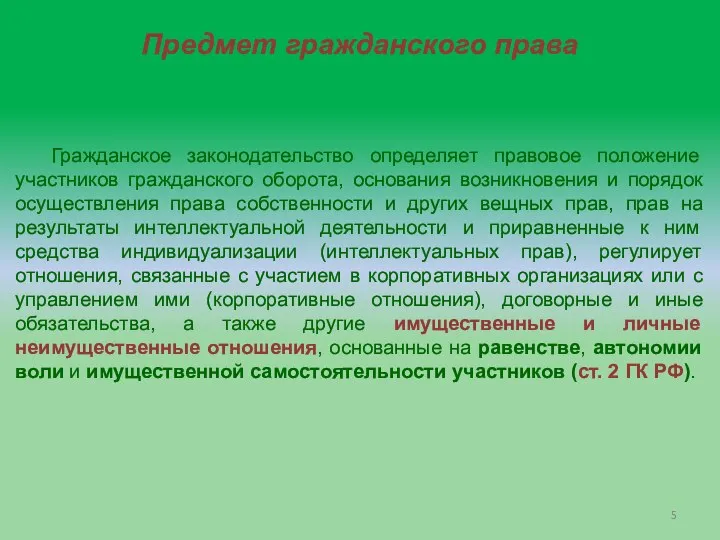 Предмет гражданского права

Гражданское законодательство определяет правовое положение участников гражданского оборота, основания возникновения и порядок осуществления права собственности и других вещных прав, прав на результаты интеллектуальной деятельности и приравненные к ним средства индивидуализации (интеллектуальных прав), регулирует отношения, связанные с участием в корпоративных организациях или с управлением ими (корпоративные отношения), договорные и иные обязательства, а также другие имущественные и личные неимущественные отношения, основанные на равенстве, автономии воли и имущественной самостоятельности участников (ст. 2 ГК РФ).

5